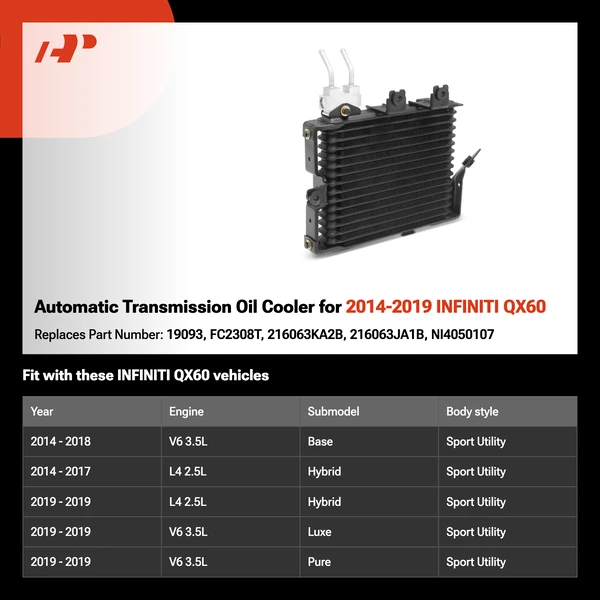 AP

Automatic Transmission Oil Cooler for 2014-2019 INFINITI QX60

Replaces Part Number: 19093, FC2308T, 216063KA2B, 216063JA1B, NI4050107

Fit with these INFINITI QX60 vehicles

| Year | Engine | Submodel | Body style |
|---|---|---|---|
| 2014 - 2018 | V6 3.5L | Base | Sport Utility |
| 2014 - 2017 | L4 2.5L | Hybrid | Sport Utility |
| 2019 - 2019 | L4 2.5L | Hybrid | Sport Utility |
| 2019 - 2019 | V6 3.5L | Luxe | Sport Utility |
| 2019 - 2019 | V6 3.5L | Pure | Sport Utility |